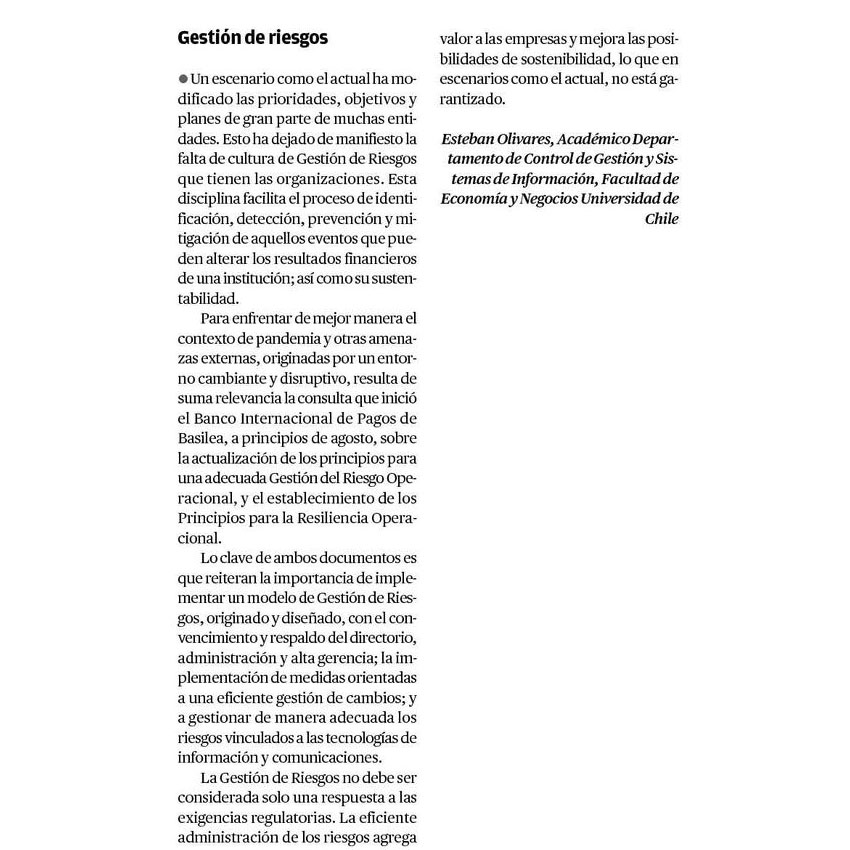 Gestión de riesgos

Un escenario como el actual ha modificado las prioridades, objetivos y planes de gran parte de muchas entidades. Esto ha dejado de manifiesto la falta de cultura de Gestión de Riesgos que tienen las organizaciones. Esta disciplina facilita el proceso de identificación, detección, prevención y mitigación de aquellos eventos que pueden alterar los resultados financieros de una institución; así como su sustentabilidad.

Para enfrentar de mejor manera el contexto de pandemia y otras amenazas externas, originadas por un entorno cambiante y disruptivo, resulta de suma relevancia la consulta que inició el Banco Internacional de Pagos de Basilea, a principios de agosto, sobre la actualización de los principios para una adecuada Gestión del Riesgo Operacional, y el establecimiento de los Principios para la Resiliencia Operacional.

Lo clave de ambos documentos es que reiteran la importancia de implementar un modelo de Gestión de Riesgos, originado y diseñado, con el convencimiento y respaldo del directorio, administración y alta gerencia; la implementación de medidas orientadas a una eficiente gestión de cambios; y a gestionar de manera adecuada los riesgos vinculados a las tecnologías de información y comunicaciones.

La Gestión de Riesgos no debe ser considerada solo una respuesta a las exigencias regulatorias. La eficiente administración de los riesgos agrega valor a las empresas y mejora las posibilidades de sostenibilidad, lo que en escenarios como el actual, no está garantizado.

Esteban Olivares, Académico Departamento de Control de Gestión y Sistemas de Información, Facultad de Economía y Negocios Universidad de Chile